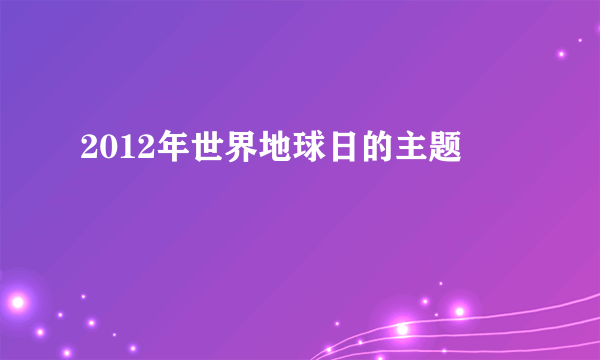 2012年世界地球日的主题